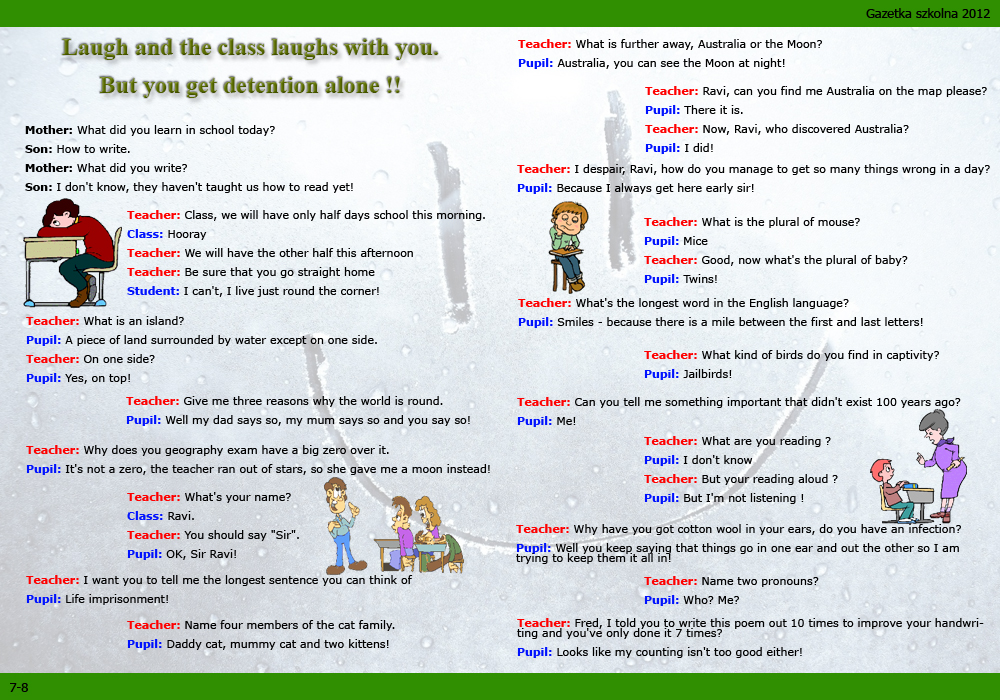 Gazetka szkolna 2012

Laugh and the class laughs with you.
But you get detention alone !!

Mother: What did you learn in school today?
Son: How to write.
Mother: What did you write?
Son: I don't know, they haven't taught us how to read yet!

Teacher: Class, we will have only half days school this morning.
Class: Hooray
Teacher: We will have the other half this afternoon
Teacher: Be sure that you go straight home
Student: I can't, I live just round the corner!

Teacher: What is an island?
Pupil: A piece of land surrounded by water except on one side.
Teacher: On one side?
Pupil: Yes, on top!

Teacher: Give me three reasons why the world is round.
Pupil: Well my dad says so, my mum says so and you say so!

Teacher: Why does you geography exam have a big zero over it.
Pupil: It's not a zero, the teacher ran out of stars, so she gave me a moon instead!

Teacher: What's your name?
Class: Ravi.
Teacher: You should say "Sir".
Pupil: OK, Sir Ravi!

Teacher: I want you to tell me the longest sentence you can think of
Pupil: Life imprisonment!

Teacher: Name four members of the cat family.
Pupil: Daddy cat, mummy cat and two kittens!

Teacher: What is further away, Australia or the Moon?
Pupil: Australia, you can see the Moon at night!

Teacher: Ravi, can you find me Australia on the map please?
Pupil: There it is.
Teacher: Now, Ravi, who discovered Australia?
Pupil: I did!

Teacher: I despair, Ravi, how do you manage to get so many things wrong in a day?
Pupil: Because I always get here early sir!

Teacher: What is the plural of mouse?
Pupil: Mice
Teacher: Good, now what's the plural of baby?
Pupil: Twins!

Teacher: What's the longest word in the English language?
Pupil: Smiles - because there is a mile between the first and last letters!

Teacher: What kind of birds do you find in captivity?
Pupil: Jailbirds!

Teacher: Can you tell me something important that didn't exist 100 years ago?
Pupil: Me!

Teacher: What are you reading ?
Pupil: I don't know
Teacher: But your reading aloud ?
Pupil: But I'm not listening !

Teacher: Why have you got cotton wool in your ears, do you have an infection?
Pupil: Well you keep saying that things go in one ear and out the other so I am trying to keep them it all in!

Teacher: Name two pronouns?
Pupil: Who? Me?

Teacher: Fred, I told you to write this poem out 10 times to improve your handwriting and you've only done it 7 times?
Pupil: Looks like my counting isn't too good either!

7-8